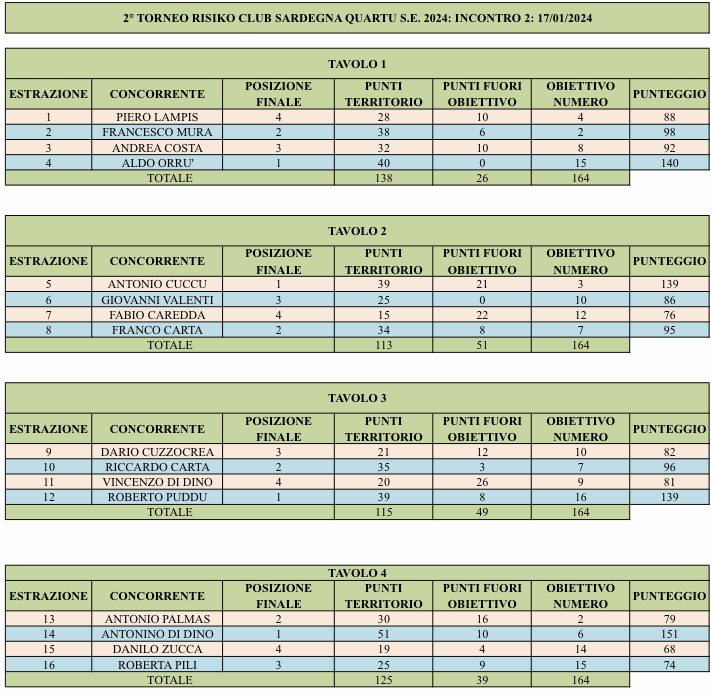 2° TORNEO RISIKO CLUB SARDEGNA QUARTU S.E. 2024: INCONTRO 2: 17/01/2024

TAVOLO 1

| ESTRAZIONE | CONCORRENTE | POSIZIONE FINALE | PUNTI TERRITORIO | PUNTI FUORI OBIETTIVO | OBIETTIVO NUMERO | PUNTEGGIO |
|---|---|---|---|---|---|---|
| 1 | PIERO LAMPIS | 4 | 28 | 10 | 4 | 88 |
| 2 | FRANCESCO MURA | 2 | 38 | 6 | 2 | 98 |
| 3 | ANDREA COSTA | 3 | 32 | 10 | 8 | 92 |
| 4 | ALDO ORRU' | 1 | 40 | 0 | 15 | 140 |
| TOTALE | | | 138 | 26 | 164 | |

TAVOLO 2

| ESTRAZIONE | CONCORRENTE | POSIZIONE FINALE | PUNTI TERRITORIO | PUNTI FUORI OBIETTIVO | OBIETTIVO NUMERO | PUNTEGGIO |
|---|---|---|---|---|---|---|
| 5 | ANTONIO CUCCU | 1 | 39 | 21 | 3 | 139 |
| 6 | GIOVANNI VALENTI | 3 | 25 | 0 | 10 | 86 |
| 7 | FABIO CAREDDA | 4 | 15 | 22 | 12 | 76 |
| 8 | FRANCO CARTA | 2 | 34 | 8 | 7 | 95 |
| TOTALE | | | 113 | 51 | 164 | |

TAVOLO 3

| ESTRAZIONE | CONCORRENTE | POSIZIONE FINALE | PUNTI TERRITORIO | PUNTI FUORI OBIETTIVO | OBIETTIVO NUMERO | PUNTEGGIO |
|---|---|---|---|---|---|---|
| 9 | DARIO CUZZOCREA | 3 | 21 | 12 | 10 | 82 |
| 10 | RICCARDO CARTA | 2 | 35 | 3 | 7 | 96 |
| 11 | VINCENZO DI DINO | 4 | 20 | 26 | 9 | 81 |
| 12 | ROBERTO PUDDU | 1 | 39 | 8 | 16 | 139 |
| TOTALE | | | 115 | 49 | 164 | |

TAVOLO 4

| ESTRAZIONE | CONCORRENTE | POSIZIONE FINALE | PUNTI TERRITORIO | PUNTI FUORI OBIETTIVO | OBIETTIVO NUMERO | PUNTEGGIO |
|---|---|---|---|---|---|---|
| 13 | ANTONIO PALMAS | 2 | 30 | 16 | 2 | 79 |
| 14 | ANTONINO DI DINO | 1 | 51 | 10 | 6 | 151 |
| 15 | DANILO ZUCCA | 4 | 19 | 4 | 14 | 68 |
| 16 | ROBERTA PILI | 3 | 25 | 9 | 15 | 74 |
| TOTALE | | | 125 | 39 | 164 | |